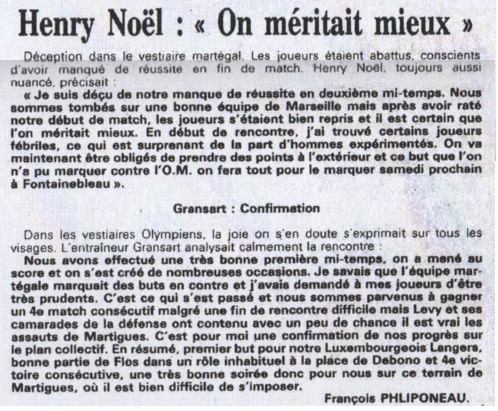 Henry Noël : « On méritait mieux »

Déception dans le vestiaire martégal. Les joueurs étaient abattus, conscients d'avoir manqué de réussite en fin de match. Henry Noël, toujours aussi nuancé, précisait :

« Je suis déçu de notre manque de réussite en deuxième mi-temps. Nous sommes tombés sur une bonne équipe de Marseille mais après avoir raté notre début de match, les joueurs s'étaient bien repris et il est certain que l'on méritait mieux. En début de rencontre, j'ai trouvé certains joueurs fébriles, ce qui est surprenant de la part d'hommes expérimentés. On va maintenant être obligés de prendre des points à l'extérieur et ce but que l'on n'a pu marquer contre l'O.M. on fera tout pour le marquer samedi prochain à Fontainebleau ».

Gransart : Confirmation

Dans les vestiaires Olympiens, la joie on s'en doute s'exprimait sur tous les visages. L'entraîneur Gransart analysait calmement la rencontre :

Nous avons effectué une très bonne première mi-temps, on a mené au score et on s'est créé de nombreuses occasions. Je savais que l'équipe martégale marquait des buts en contre et j'avais demandé à mes joueurs d'être très prudents. C'est ce qui s'est passé et nous sommes parvenus à gagner un 4e match consécutif malgré une fin de rencontre difficile mais Levy et ses camarades de la défense ont contenu avec un peu de chance il est vrai les assauts de Martigues. C'est pour moi une confirmation de nos progrès sur le plan collectif. En résumé, premier but pour notre Luxembourgeois Langers, bonne partie de Flos dans un rôle inhabituel à la place de Debono et 4e victoire consécutive, une très bonne soirée donc pour nous sur ce terrain de Martigues, où il est bien difficile de s'imposer.

François PHLIPONEAU.